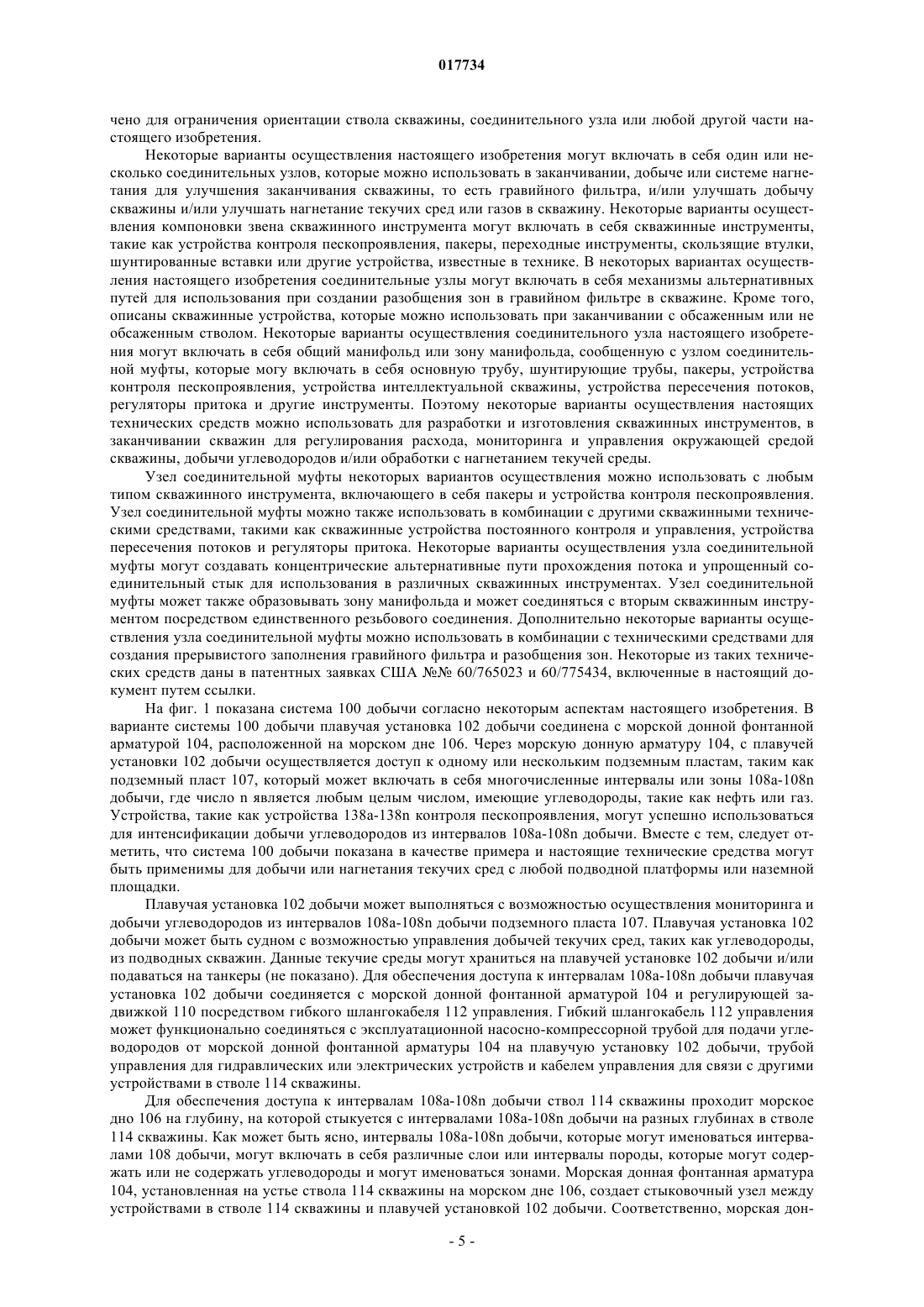 017734

чено для ограничения ориентации ствола скважины, соединительного узла или любой другой части настоящего изобретения.

Некоторые варианты осуществления настоящего изобретения могут включать в себя один или несколько соединительных узлов, которые можно использовать в заканчивании, добыче или системе нагнетания для улучшения заканчивания скважины, то есть гравийного фильтра, и/или улучшать добычу скважины и/или улучшать нагнетание текучих сред или газов в скважину. Некоторые варианты осуществления компоновки звена скважинного инструмента могут включать в себя скважинные инструменты, такие как устройства контроля пескопроявления, пакеры, переходные инструменты, скользящие втулки, шунтированные вставки или другие устройства, известные в технике. В некоторых вариантах осуществления настоящего изобретения соединительные узлы могут включать в себя механизмы альтернативных путей для использования при создании разобщения зон в гравийном фильтре в скважине. Кроме того, описаны скважинные устройства, которые можно использовать при заканчивании с обсаженным или не обсаженным стволом. Некоторые варианты осуществления соединительного узла настоящего изобретения могут включать в себя общий манифольд или зону манифольда, сообщенную с узлом соединительной муфты, которые могу включать в себя основную трубу, шунтирующие трубы, пакеры, устройства контроля пескопроявления, устройства интеллектуальной скважины, устройства пересечения потоков, регуляторы притока и другие инструменты. Поэтому некоторые варианты осуществления настоящих технических средств можно использовать для разработки и изготовления скважинных инструментов, в заканчивании скважин для регулирования расхода, мониторинга и управления окружающей средой скважины, добычи углеводородов и/или обработки с нагнетанием текучей среды.

Узел соединительной муфты некоторых вариантов осуществления можно использовать с любым типом скважинного инструмента, включающего в себя пакеры и устройства контроля пескопроявления. Узел соединительной муфты можно также использовать в комбинации с другими скважинными техническими средствами, такими как скважинные устройства постоянного контроля и управления, устройства пересечения потоков и регуляторы притока. Некоторые варианты осуществления узла соединительной муфты могут создавать концентрические альтернативные пути прохождения потока и упрощенный соединительный стык для использования в различных скважинных инструментах. Узел соединительной муфты может также образовывать зону манифольда и может соединяться с вторым скважинным инструментом посредством единственного резьбового соединения. Дополнительно некоторые варианты осуществления узла соединительной муфты можно использовать в комбинации с техническими средствами для создания прерывистого заполнения гравийного фильтра и разобщения зон. Некоторые из таких технических средств даны в патентных заявках США №№ 60/765023 и 60/775434, включенные в настоящий документ путем ссылки.

На фиг. 1 показана система 100 добычи согласно некоторым аспектам настоящего изобретения. В варианте системы 100 добычи плавучая установка 102 добычи соединена с морской донной фонтанной арматурой 104, расположенной на морском дне 106. Через морскую донную арматуру 104, с плавучей установки 102 добычи осуществляется доступ к одному или нескольким подземным пластам, таким как подземный пласт 107, который может включать в себя многочисленные интервалы или зоны 108a-108n добычи, где число n является любым целым числом, имеющие углеводороды, такие как нефть или газ. Устройства, такие как устройства 138a-138n контроля пескопроявления, могут успешно использоваться для интенсификации добычи углеводородов из интервалов 108a-108n добычи. Вместе с тем, следует отметить, что система 100 добычи показана в качестве примера и настоящие технические средства могут быть применимы для добычи или нагнетания текучих сред с любой подводной платформы или наземной площадки.

Плавучая установка 102 добычи может выполняться с возможностью осуществления мониторинга и добычи углеводородов из интервалов 108a-108n добычи подземного пласта 107. Плавучая установка 102 добычи может быть судном с возможностью управления добычей текучих сред, таких как углеводороды, из подводных скважин. Данные текучие среды могут храниться на плавучей установке 102 добычи и/или подаваться на танкеры (не показано). Для обеспечения доступа к интервалам 108a-108n добычи плавучая установка 102 добычи соединяется с морской донной фонтанной арматурой 104 и регулирующей задвижкой 110 посредством гибкого шлангокабеля 112 управления. Гибкий шлангокабель 112 управления может функционально соединяться с эксплуатационной насосно-компрессорной трубой для подачи углеводородов от морской донной фонтанной арматуры 104 на плавучую установку 102 добычи, трубой управления для гидравлических или электрических устройств и кабелем управления для связи с другими устройствами в стволе 114 скважины.

Для обеспечения доступа к интервалам 108a-108n добычи ствол 114 скважины проходит морское дно 106 на глубину, на которой стыкуется с интервалами 108a-108n добычи на разных глубинах в стволе 114 скважины. Как может быть ясно, интервалы 108a-108n добычи, которые могут именоваться интервалами 108 добычи, могут включать в себя различные слои или интервалы породы, которые могут содержать или не содержать углеводороды и могут именоваться зонами. Морская донная фонтанная арматура 104, установленная на устье ствола 114 скважины на морском дне 106, создает стыковочный узел между устройствами в стволе 114 скважины и плавучей установкой 102 добычи. Соответственно, морская дон-

- 5 -